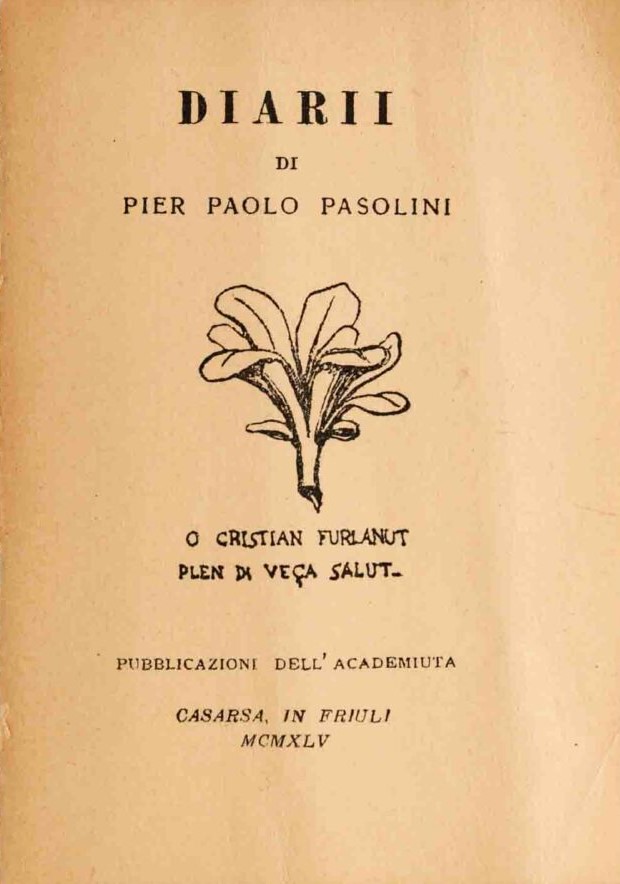 DIARII

DI

PIER PAOLO PASOLINI

O CRISTIAN FURLANUT
PLEN DI VEÇA SALUT-

PUBBLICAZIONI DELL'ACADEMIUTA

CASARSA, IN FRIULI
MCMXLV